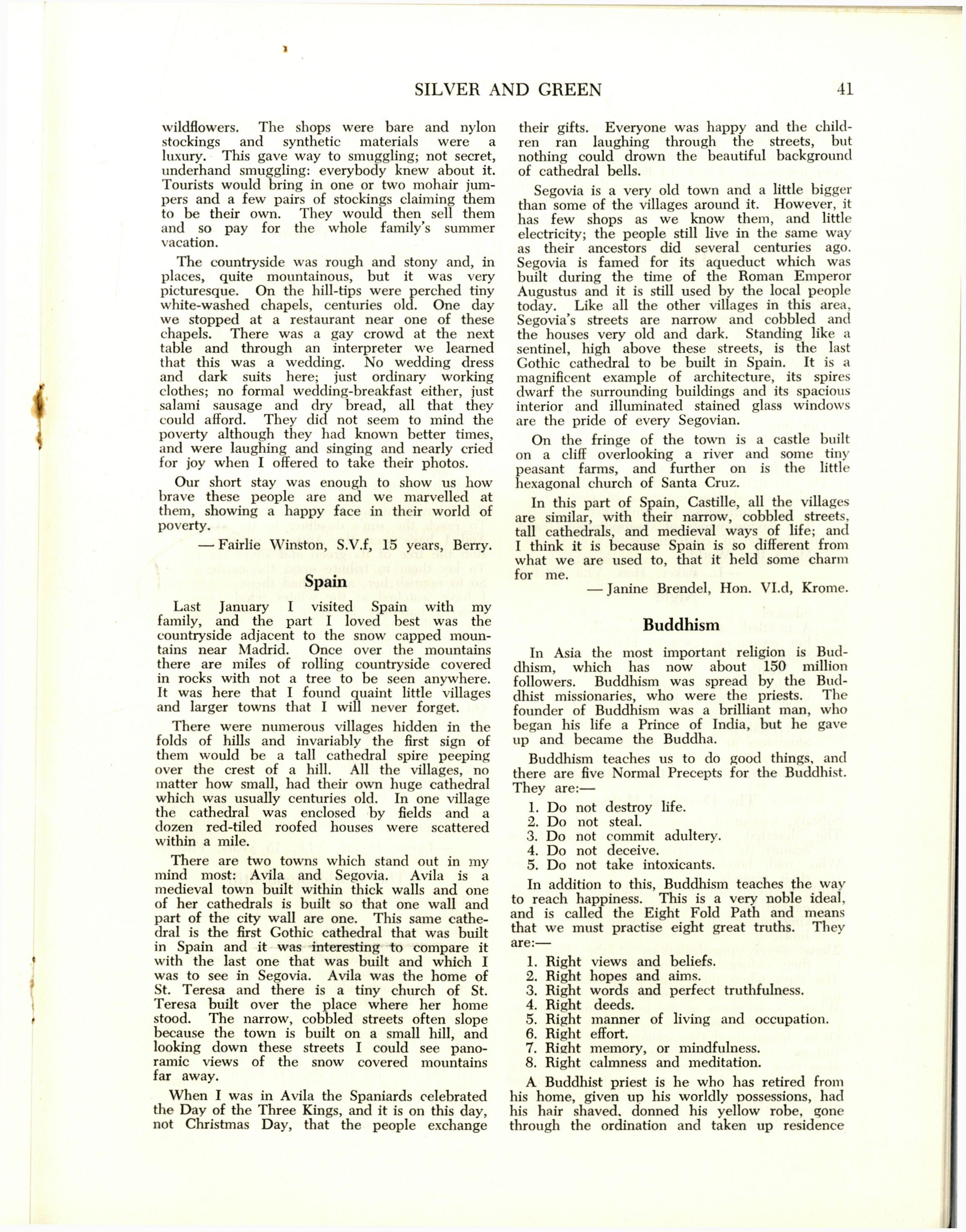 SILVER AND GREEN 41

wildflowers. The shops were bare and nylon stockings and synthetic materials were a luxury. This gave way to smuggling; not secret, underhand smuggling: everybody knew about it. Tourists would bring in one or two mohair jumpers and a few pairs of stockings claiming them to be their own. They would then sell them and so pay for the whole family's summer vacation.

The countryside was rough and stony and, in places, quite mountainous, but it was very picturesque. On the hill-tips were perched tiny white-washed chapels, centuries old. One day we stopped at a restaurant near one of these chapels. There was a gay crowd at the next table and through an interpreter we learned that this was a wedding. No wedding dress and dark suits here; just ordinary working clothes; no formal wedding-breakfast either, just salami sausage and dry bread, all that they could afford. They did not seem to mind the poverty although they had known better times, and were laughing and singing and nearly cried for joy when I offered to take their photos.

Our short stay was enough to show us how brave these people are and we marvelled at them, showing a happy face in their world of poverty.

— Fairlie Winston, S.V.f, 15 years, Berry.

Spain

Last January I visited Spain with my family, and the part I loved best was the countryside adjacent to the snow capped mountains near Madrid. Once over the mountains there are miles of rolling countryside covered in rocks with not a tree to be seen anywhere. It was here that I found quaint little villages and larger towns that I will never forget.

There were numerous villages hidden in the folds of hills and invariably the first sign of them would be a tall cathedral spire peeping over the crest of a hill. All the villages, no matter how small, had their own huge cathedral which was usually centuries old. In one village the cathedral was enclosed by fields and a dozen red-tiled roofed houses were scattered within a mile.

There are two towns which stand out in my mind most: Avila and Segovia. Avila is a medieval town built within thick walls and one of her cathedrals is built so that one wall and part of the city wall are one. This same cathedral is the first Gothic cathedral that was built in Spain and it was interesting to compare it with the last one that was built and which I was to see in Segovia. Avila was the home of St. Teresa and there is a tiny church of St. Teresa built over the place where her home stood. The narrow, cobbled streets often slope because the town is built on a small hill, and looking down these streets I could see panoramic views of the snow covered mountains far away.

When I was in Avila the Spaniards celebrated the Day of the Three Kings, and it is on this day, not Christmas Day, that the people exchange their gifts. Everyone was happy and the children ran laughing through the streets, but nothing could drown the beautiful background of cathedral bells.

Segovia is a very old town and a little bigger than some of the villages around it. However, it has few shops as we know them, and little electricity; the people still live in the same way as their ancestors did several centuries ago. Segovia is famed for its aqueduct which was built during the time of the Roman Emperor Augustus and it is still used by the local people today. Like all the other villages in this area, Segovia's streets are narrow and cobbled and the houses very old and dark. Standing like a sentinel, high above these streets, is the last Gothic cathedral to be built in Spain. It is a magnificent example of architecture, its spires dwarf the surrounding buildings and its spacious interior and illuminated stained glass windows are the pride of every Segovian.

On the fringe of the town is a castle built on a cliff overlooking a river and some tiny peasant farms, and further on is the little hexagonal church of Santa Cruz.

In this part of Spain, Castille, all the villages are similar, with their narrow, cobbled streets, tall cathedrals, and medieval ways of life; and I think it is because Spain is so different from what we are used to, that it held some charm for me.

— Janine Brendel, Hon. VI.d, Krome.

Buddhism

In Asia the most important religion is Buddhism, which has now about 150 million followers. Buddhism was spread by the Buddhist missionaries, who were the priests. The founder of Buddhism was a brilliant man, who began his life a Prince of India, but he gave up and became the Buddha.

Buddhism teaches us to do good things, and there are five Normal Precepts for the Buddhist. They are:—

1. Do not destroy life.
2. Do not steal.
3. Do not commit adultery.
4. Do not deceive.
5. Do not take intoxicants.

In addition to this, Buddhism teaches the way to reach happiness. This is a very noble ideal, and is called the Eight Fold Path and means that we must practise eight great truths. They are:—

1. Right views and beliefs.
2. Right hopes and aims.
3. Right words and perfect truthfulness.
4. Right deeds.
5. Right manner of living and occupation.
6. Right effort.
7. Right memory, or mindfulness.
8. Right calmness and meditation.

A Buddhist priest is he who has retired from his home, given up his worldly possessions, had his hair shaved, donned his yellow robe, gone through the ordination and taken up residence